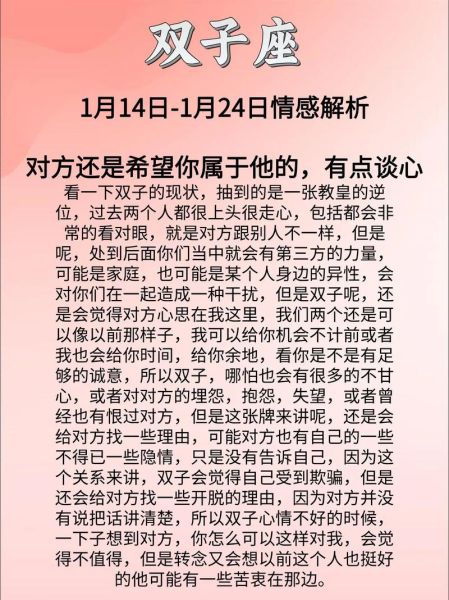 双子座

1月14日-1月24日情感解析

对方还是希望你属于他的，有点谈心

看一下双子的现状，抽到的是一张教皇的逆位，过去两个人都很上头很走心，包括都会非常的看对眼，就是对方跟别人不一样，但是呢，处到后面你们当中就会有第三方的力量，可能是家庭，也可能是某个人身边的异性，会对你们在一起造成一种干扰，但是双子呢，还是会觉得对方心思在我这里，我们两个还是可以像以前那样子，我可以给你机会不计前或者我也会给你时间，给你余地，看你是不是有足够的诚意，所以双子，哪怕也会有很多的不甘心，或者对对方的埋怨，抱怨，失望，或者曾经也有恨过对方，但是这张牌来讲呢，还是会给对方找一些理由，可能对方也有自己的一些不得已一些隐情，只是没有告诉自己，因为这个关系来讲，双子会觉得自己受到欺骗，但是还会给对方找一些开脱的理由，因为对方并没有说把话讲清楚，所以双子心情不好的时候，一下子想到对方，你怎么可以这样对我，会觉得不值得，但是转念又会想以前这个人也挺好的他可能有一些苦衷在那边。